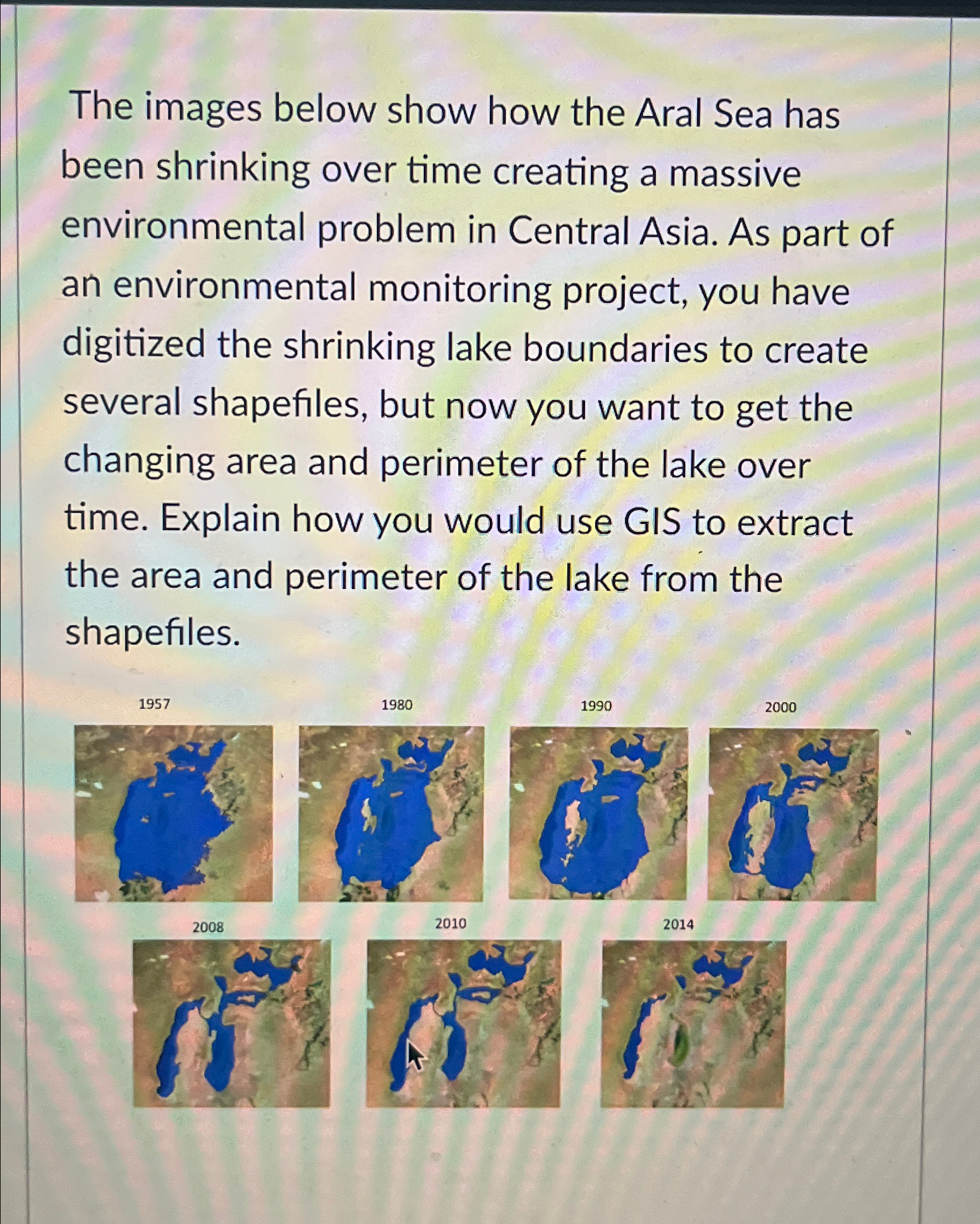 The images below show how the Aral Sea has been shrinking over time creating a massive environmental problem in Central Asia. As part of an environmental monitoring project, you have digitized the shrinking lake boundaries to create several shapefiles, but now you want to get the changing area and perimeter of the lake over time. Explain how you would use GIS to extract the area and perimeter of the lake from the shapefiles.

1957

1980

1990

2000

2008

2010

2014